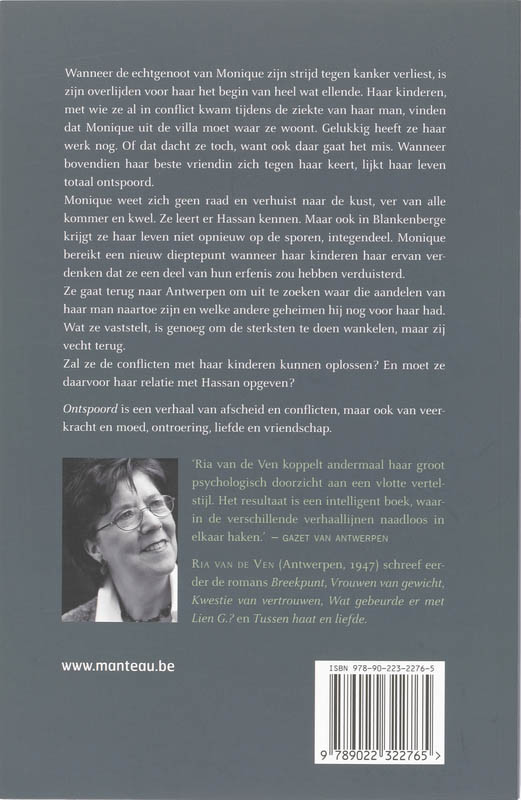 Wanneer de echtgenoot van Monique zijn strijd tegen kanker verliest, is zijn overlijden voor haar het begin van heel wat ellende. Haar kinderen, met wie ze al in conflict kwam tijdens de ziekte van haar man, vinden dat Monique uit de villa moet waar ze woont. Gelukkig heeft ze haar werk nog. Of dat dacht ze toch, want ook daar gaat het mis. Wanneer bovendien haar beste vriendin zich tegen haar keert, lijkt haar leven totaal ontspoord.
Monique weet zich geen raad en verhuist naar de kust, ver van alle kommer en kwel. Ze leert er Hassan kennen. Maar ook in Blankenberge krijgt ze haar leven niet opnieuw op de sporen, integendeel. Monique bereikt een nieuw dieptepunt wanneer haar kinderen haar ervan verdenken dat ze een deel van hun erfenis zou hebben verduisterd.
Ze gaat terug naar Antwerpen om uit te zoeken waar die aandelen van haar man naartoe zijn en welke andere geheimen hij nog voor haar had. Wat ze vaststelt, is genoeg om de sterksten te doen wankelen, maar zij vecht terug.
Zal ze de conflicten met haar kinderen kunnen oplossen? En moet ze daarvoor haar relatie met Hassan opgeven?

Ontspoord is een verhaal van afscheid en conflicten, maar ook van veerkracht en moed, ontroering, liefde en vriendschap.

'Ria van de Ven koppelt andermaal haar groot psychologisch doorzicht aan een vlotte vertelstijl. Het resultaat is een intelligent boek, waarin de verschillende verhaallijnen naadloos in elkaar haken.' – GAZET VAN ANTWERPEN

RIA VAN DE VEN (Antwerpen, 1947) schreef eerder de romans Breekpunt, Vrouwen van gewicht, Kwestie van vertrouwen, Wat gebeurde er met Lien G.? en Tussen haat en liefde.

www.manteau.be

ISBN 978-90-223-2276-5

9 789022 322765 >